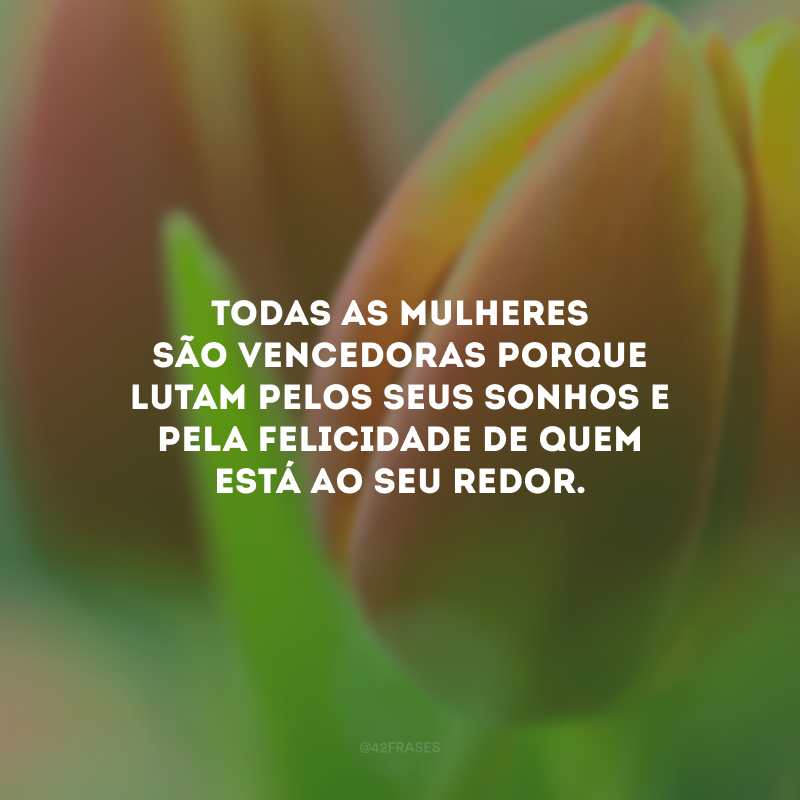 TODAS AS MULHERES SÃO VENCEDORAS PORQUE LUTAM PELOS SEUS SONHOS E PELA FELICIDADE DE QUEM ESTÁ AO SEU REDOR.

@42FRASES